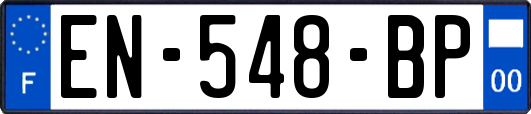 F
EN-548-BP
00